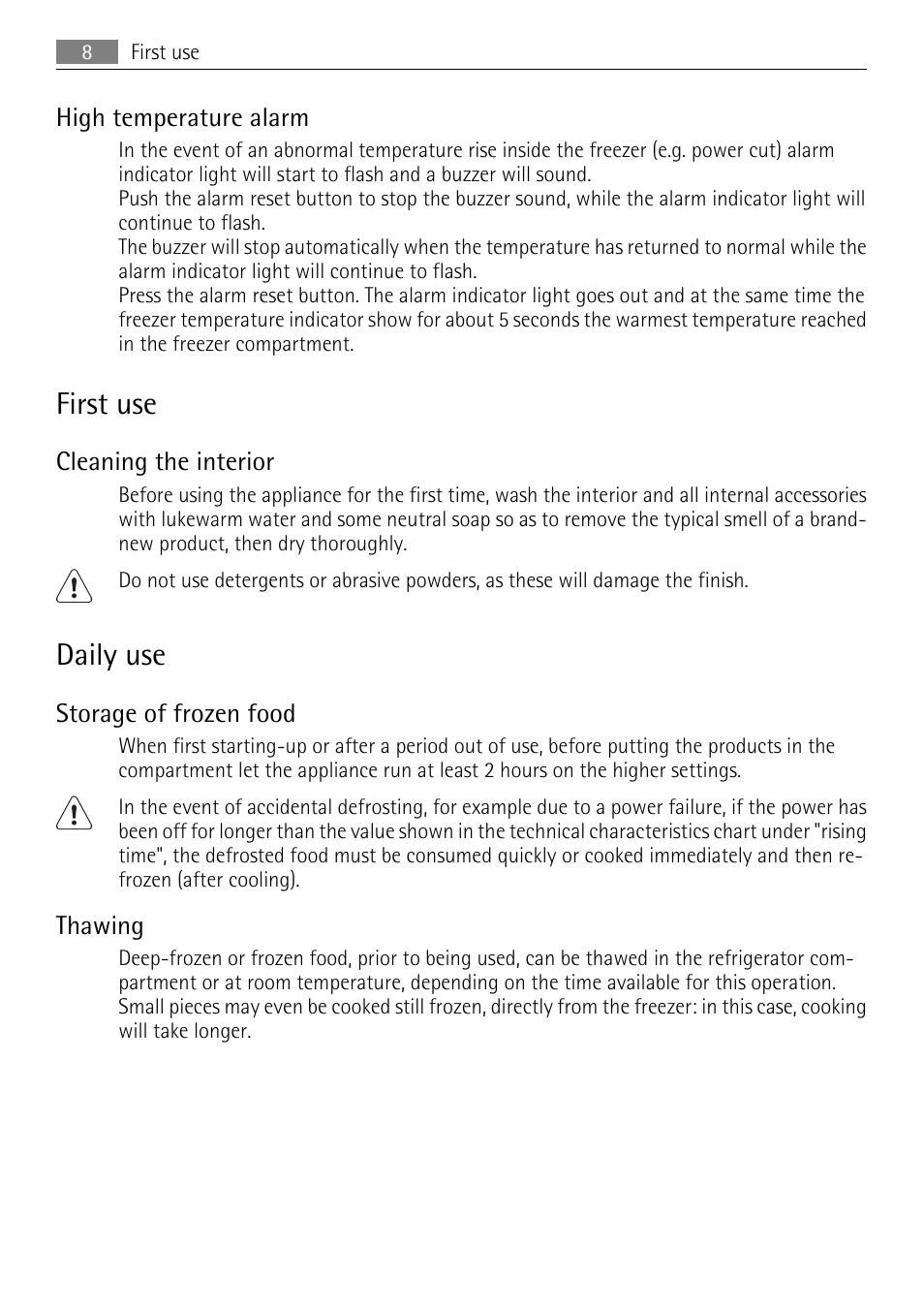 8 First use

High temperature alarm

In the event of an abnormal temperature rise inside the freezer (e.g. power cut) alarm indicator light will start to flash and a buzzer will sound.
Push the alarm reset button to stop the buzzer sound, while the alarm indicator light will continue to flash.
The buzzer will stop automatically when the temperature has returned to normal while the alarm indicator light will continue to flash.
Press the alarm reset button. The alarm indicator light goes out and at the same time the freezer temperature indicator show for about 5 seconds the warmest temperature reached in the freezer compartment.

First use

Cleaning the interior

Before using the appliance for the first time, wash the interior and all internal accessories with lukewarm water and some neutral soap so as to remove the typical smell of a brand-new product, then dry thoroughly.

Do not use detergents or abrasive powders, as these will damage the finish.

Daily use

Storage of frozen food

When first starting-up or after a period out of use, before putting the products in the compartment let the appliance run at least 2 hours on the higher settings.

In the event of accidental defrosting, for example due to a power failure, if the power has been off for longer than the value shown in the technical characteristics chart under "rising time", the defrosted food must be consumed quickly or cooked immediately and then re-frozen (after cooling).

Thawing

Deep-frozen or frozen food, prior to being used, can be thawed in the refrigerator compartment or at room temperature, depending on the time available for this operation.
Small pieces may even be cooked still frozen, directly from the freezer: in this case, cooking will take longer.